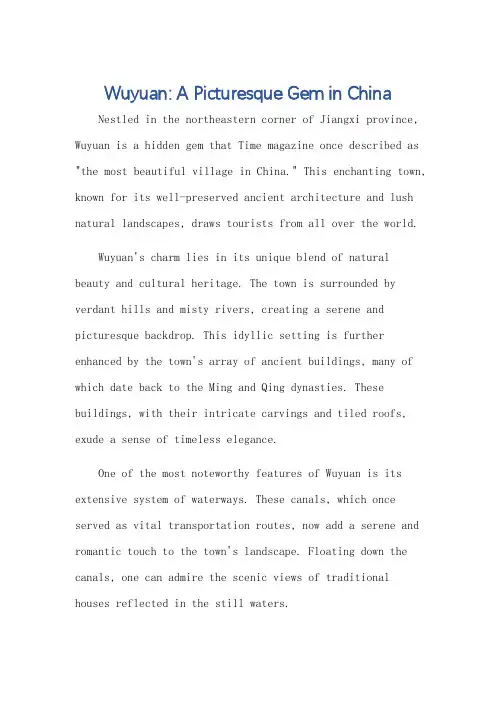 Wuyuan: A Picturesque Gem in China

Nestled in the northeastern corner of Jiangxi province, Wuyuan is a hidden gem that Time magazine once described as "the most beautiful village in China." This enchanting town, known for its well-preserved ancient architecture and lush natural landscapes, draws tourists from all over the world.

Wuyuan's charm lies in its unique blend of natural beauty and cultural heritage. The town is surrounded by verdant hills and misty rivers, creating a serene and picturesque backdrop. This idyllic setting is further enhanced by the town's array of ancient buildings, many of which date back to the Ming and Qing dynasties. These buildings, with their intricate carvings and tiled roofs, exude a sense of timeless elegance.

One of the most noteworthy features of Wuyuan is its extensive system of waterways. These canals, which once served as vital transportation routes, now add a serene and romantic touch to the town's landscape. Floating down the canals, one can admire the scenic views of traditional houses reflected in the still waters.